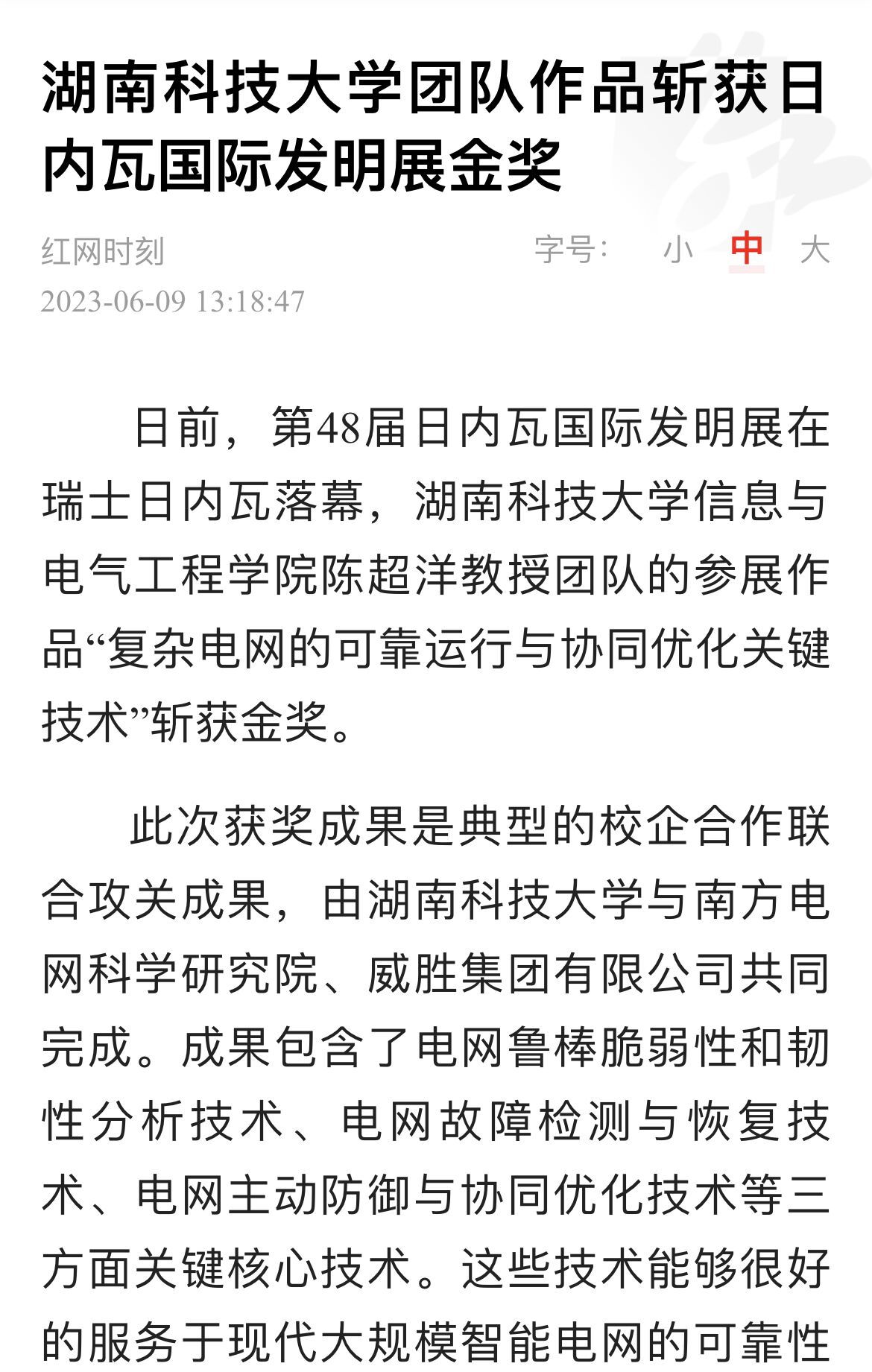 湖南科技大学团队作品斩获日内瓦国际发明展金奖

红网时刻

字号： 小 中 大

2023-06-09 13:18:47

日前，第48届日内瓦国际发明展在瑞士日内瓦落幕，湖南科技大学信息与电气工程学院陈超洋教授团队的参展作品“复杂电网的可靠运行与协同优化关键技术”斩获金奖。

此次获奖成果是典型的校企合作联合攻关成果，由湖南科技大学与南方电网科学研究院、威胜集团有限公司共同完成。成果包含了电网鲁棒脆弱性和韧性分析技术、电网故障检测与恢复技术、电网主动防御与协同优化技术等三方面关键核心技术。这些技术能够很好的服务于现代大规模智能电网的可靠性